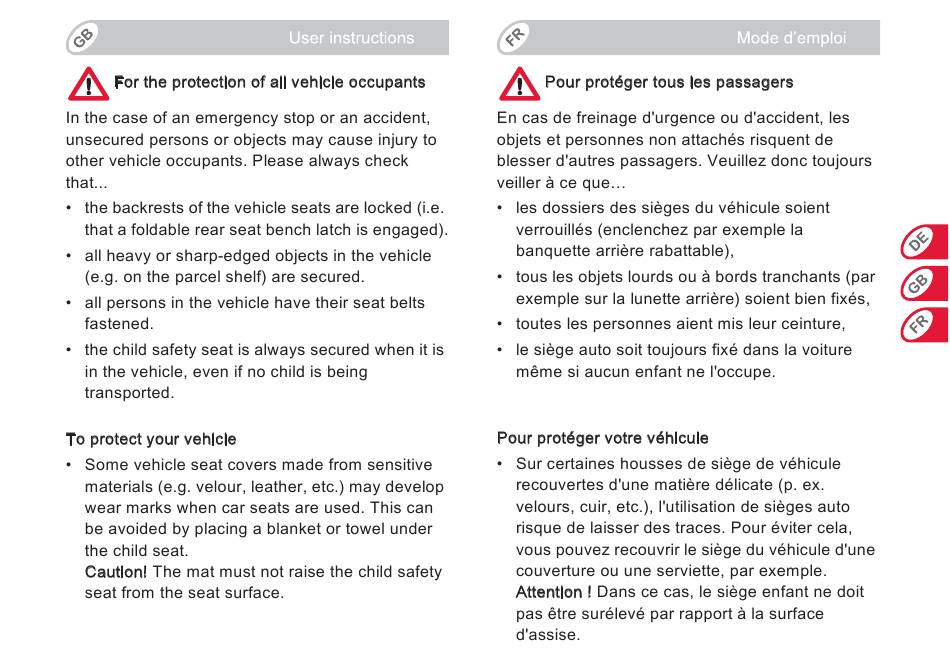 GB User instructions

For the protection of all vehicle occupants

In the case of an emergency stop or an accident, unsecured persons or objects may cause injury to other vehicle occupants. Please always check that...

• the backrests of the vehicle seats are locked (i.e. that a foldable rear seat bench latch is engaged).
• all heavy or sharp-edged objects in the vehicle (e.g. on the parcel shelf) are secured.
• all persons in the vehicle have their seat belts fastened.
• the child safety seat is always secured when it is in the vehicle, even if no child is being transported.

To protect your vehicle

• Some vehicle seat covers made from sensitive materials (e.g. velour, leather, etc.) may develop wear marks when car seats are used. This can be avoided by placing a blanket or towel under the child seat.
Caution! The mat must not raise the child safety seat from the seat surface.

FR Mode d'emploi

Pour protéger tous les passagers

En cas de freinage d'urgence ou d'accident, les objets et personnes non attachés risquent de blesser d'autres passagers. Veuillez donc toujours veiller à ce que…

• les dossiers des sièges du véhicule soient verrouillés (enclenchez par exemple la banquette arrière rabattable),
• tous les objets lourds ou à bords tranchants (par exemple sur la lunette arrière) soient bien fixés,
• toutes les personnes aient mis leur ceinture,
• le siège auto soit toujours fixé dans la voiture même si aucun enfant ne l'occupe.

Pour protéger votre véhicule

• Sur certaines housses de siège de véhicule recouvertes d'une matière délicate (p. ex. velours, cuir, etc.), l'utilisation de sièges auto risque de laisser des traces. Pour éviter cela, vous pouvez recouvrir le siège du véhicule d'une couverture ou une serviette, par exemple.
Attention ! Dans ce cas, le siège enfant ne doit pas être surélevé par rapport à la surface d'assise.

DE
GB
FR